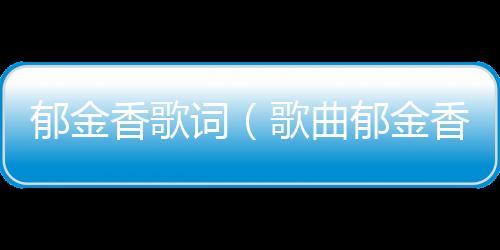 郁金香歌词（歌曲郁金香